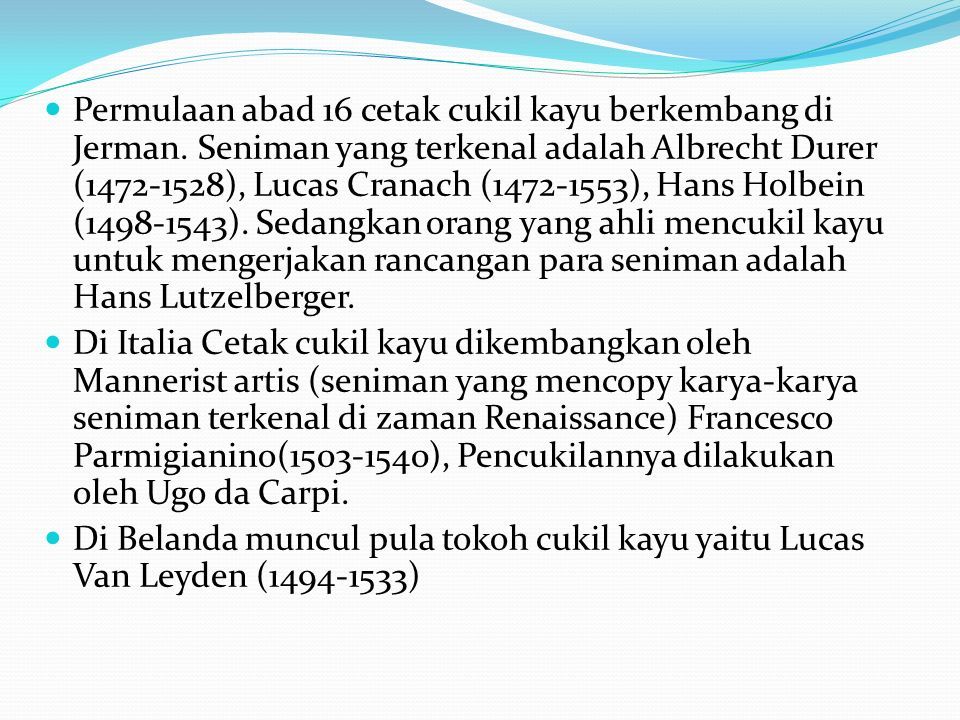 - Permulaan abad 16 cetak cukil kayu berkembang di Jerman. Seniman yang terkenal adalah Albrecht Durer (1472-1528), Lucas Cranach (1472-1553), Hans Holbein (1498-1543). Sedangkan orang yang ahli mencukil kayu untuk mengerjakan rancangan para seniman adalah Hans Lutzelberger.
- Di Italia Cetak cukil kayu dikembangkan oleh Mannerist artis (seniman yang mencopy karya-karya seniman terkenal di zaman Renaissance) Francesco Parmigianino(1503-1540), Pencukilannya dilakukan oleh Ugo da Carpi.
- Di Belanda muncul pula tokoh cukil kayu yaitu Lucas Van Leyden (1494-1533)